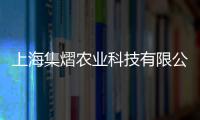 上海集熠农业科技有限公